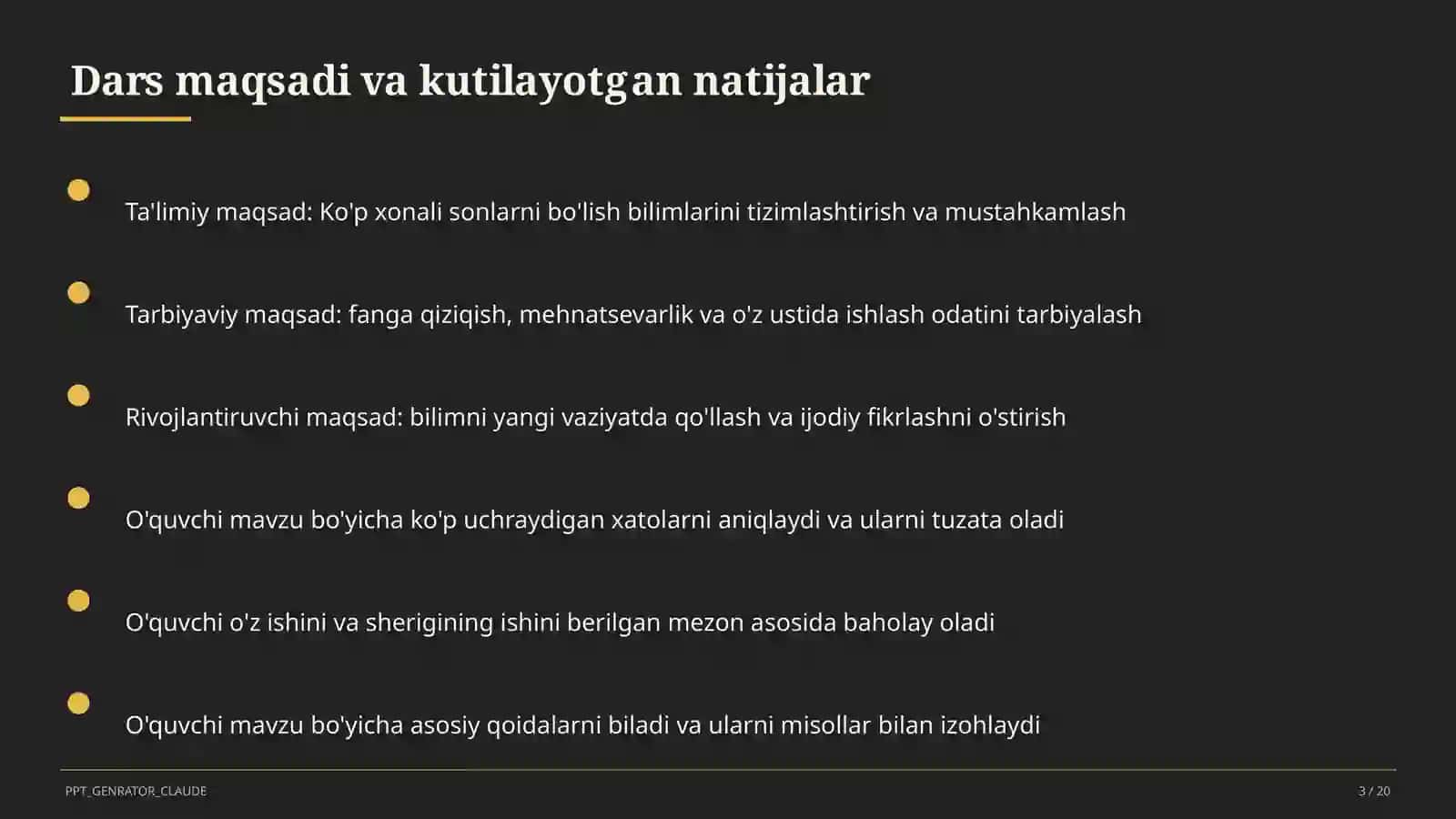 Dars maqsadi va kutilayotgan natijalar

Ta'limiy maqsad: Ko'p xonali sonlarni bo'lish bilimlarini tizimlashtirish va mustahkamlash

Tarbiyaviy maqsad: fanga qiziqish, mehnatsevarlik va o'z ustida ishlash odatini tarbiyalash

Rivojlantiruvchi maqsad: bilimni yangi vaziyatda qo'llash va ijodiy fikrlashni o'stirish

O'quvchi mavzu bo'yicha ko'p uchraydigan xatolarni aniqlaydi va ularni tuzata oladi

O'quvchi o'z ishini va sherigining ishini berilgan mezon asosida baholay oladi

O'quvchi mavzu bo'yicha asosiy qoidalarni biladi va ularni misollar bilan izohlaydi

PPT_GENRATOR_CLAUDE

3 / 20